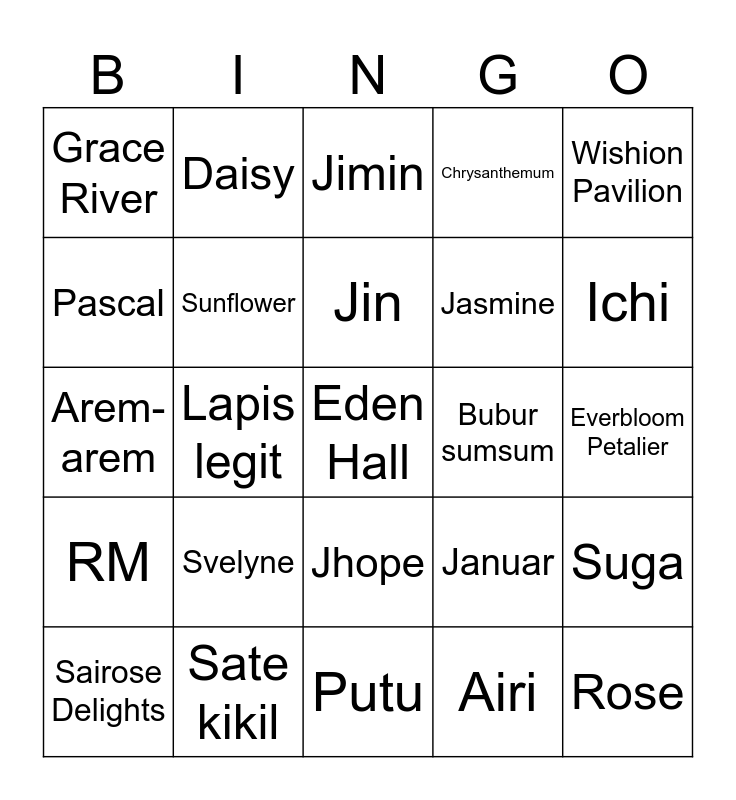 | B | I | N | G | O |
|---|---|---|---|---|
| Grace River | Daisy | Jimin | Chrysanthemum | Wishion Pavilion |
| Pascal | Sunflower | Jin | Jasmine | Ichi |
| Arem-arem | Lapis legit | Eden Hall | Bubur sumsum | Everbloom Petalier |
| RM | Svelyne | Jhope | Januar | Suga |
| Sairose Delights | Sate kikil | Putu | Airi | Rose |